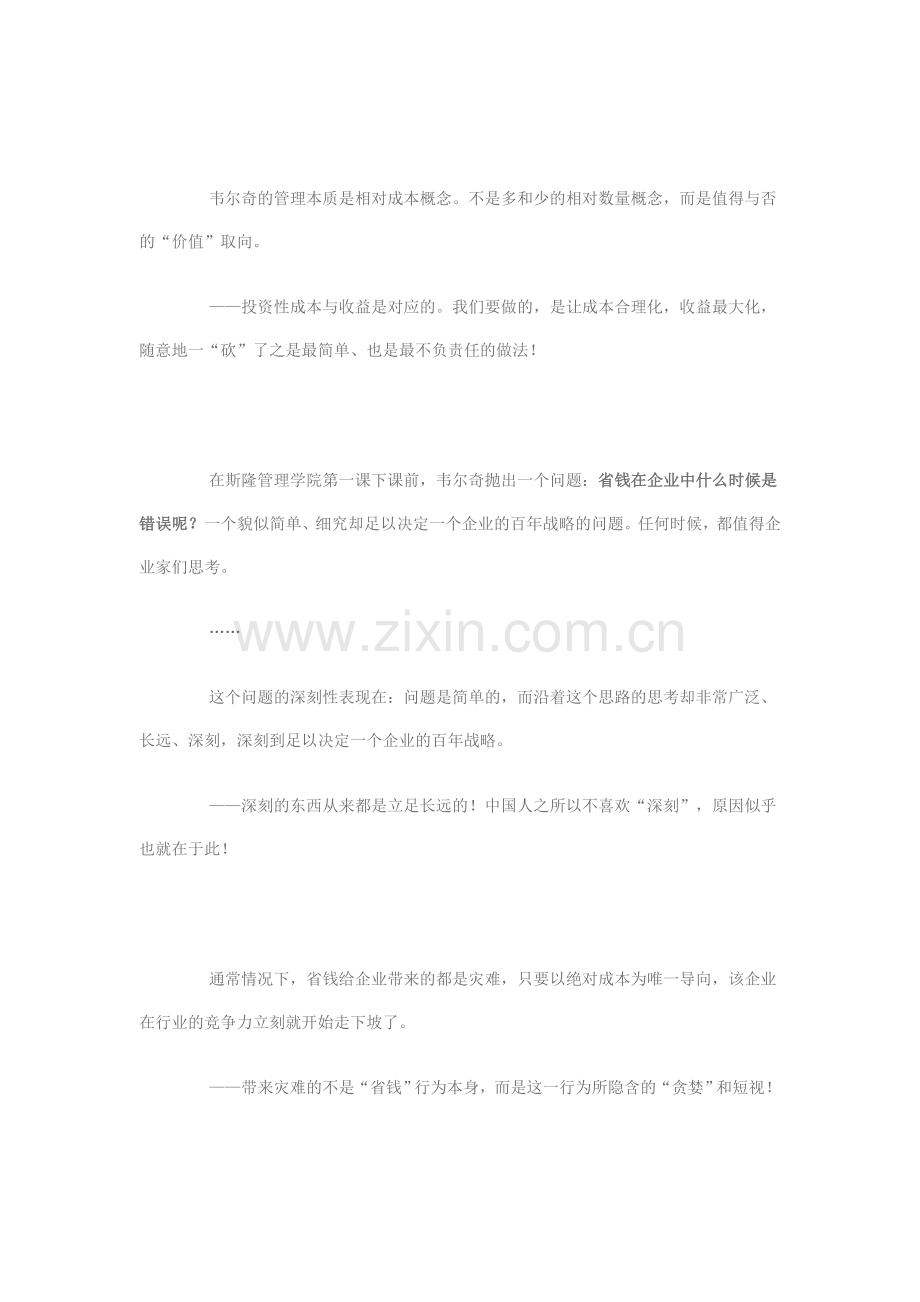 韦尔奇的管理本质是相对成本概念。不是多和少的相对数量概念，而是值得与否的“价值”取向。

——投资性成本与收益是对应的。我们要做的，是让成本合理化，收益最大化，随意地一“砍”了之是最简单、也是最不负责任的做法！

在斯隆管理学院第一课下课前，韦尔奇抛出一个问题：省钱在企业中什么时候是错误呢？一个貌似简单、细究却足以决定一个企业的百年战略的问题。任何时候，都值得企业家们思考。

……

这个问题的深刻性表现在：问题是简单的，而沿着这个思路的思考却非常广泛、长远、深刻，深刻到足以决定一个企业的百年战略。

——深刻的东西从来都是立足长远的！中国人之所以不喜欢“深刻”，原因似乎也就在于此！

通常情况下，省钱给企业带来的都是灾难，只要以绝对成本为唯一导向，该企业在行业的竞争力立刻就开始走下坡了。

——带来灾难的不是“省钱”行为本身，而是这一行为所隐含的“贪婪”和短视！

www.zixin.com.cn